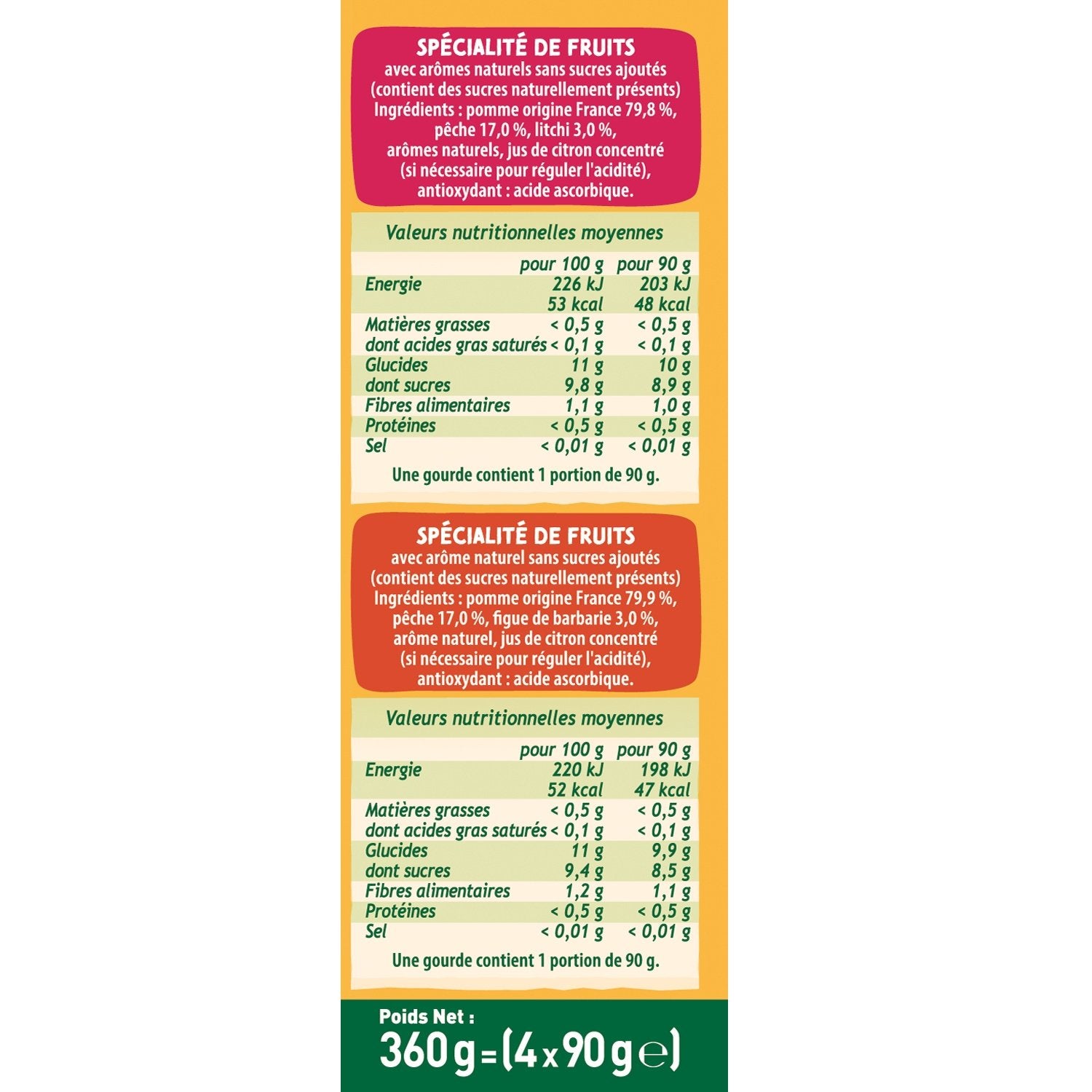 SPÉCIALITÉ DE FRUITS
avec arômes naturels sans sucres ajoutés (contient des sucres naturellement présents) Ingrédients : pomme origine France 79,8 %, pêche 17,0 %, litchi 3,0 %, arômes naturels, jus de citron concentré (si nécessaire pour réguler l'acidité), antioxydant : acide ascorbique.

Valeurs nutritionnelles moyennes

| | pour 100 g | pour 90 g |
|---|---|---|
| Energie | 226 kJ | 203 kJ |
| | 53 kcal | 48 kcal |
| Matières grasses | < 0,5 g | < 0,5 g |
| dont acides gras saturés | < 0,1 g | < 0,1 g |
| Glucides | 11 g | 10 g |
| dont sucres | 9,8 g | 8,9 g |
| Fibres alimentaires | 1,1 g | 1,0 g |
| Protéines | < 0,5 g | < 0,5 g |
| Sel | < 0,01 g | < 0,01 g |

Une gourde contient 1 portion de 90 g.

SPÉCIALITÉ DE FRUITS
avec arôme naturel sans sucres ajoutés (contient des sucres naturellement présents) Ingrédients : pomme origine France 79,9 %, pêche 17,0 %, figue de barbarie 3,0 %, arôme naturel, jus de citron concentré (si nécessaire pour réguler l'acidité), antioxydant : acide ascorbique.

Valeurs nutritionnelles moyennes

| | pour 100 g | pour 90 g |
|---|---|---|
| Energie | 220 kJ | 198 kJ |
| | 52 kcal | 47 kcal |
| Matières grasses | < 0,5 g | < 0,5 g |
| dont acides gras saturés | < 0,1 g | < 0,1 g |
| Glucides | 11 g | 9,9 g |
| dont sucres | 9,4 g | 8,5 g |
| Fibres alimentaires | 1,2 g | 1,1 g |
| Protéines | < 0,5 g | < 0,5 g |
| Sel | < 0,01 g | < 0,01 g |

Une gourde contient 1 portion de 90 g.

Poids Net :
360 g = (4 x 90 g ℮)